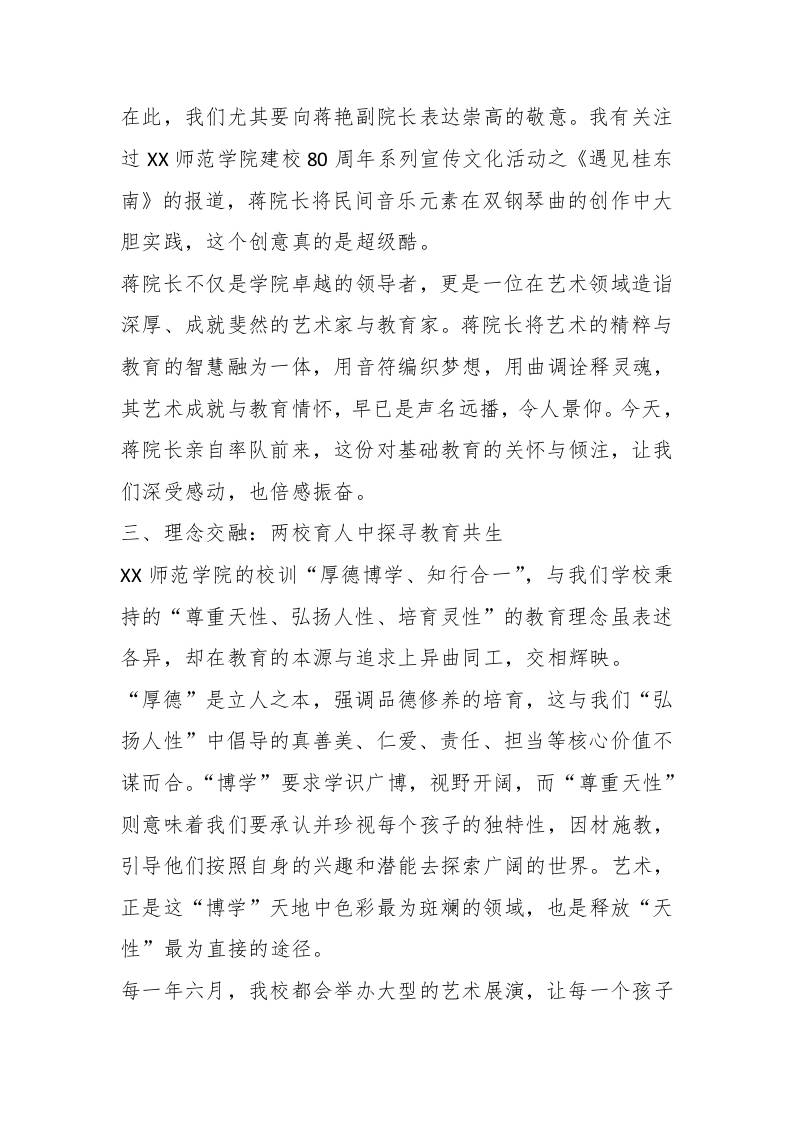 在此，我们尤其要向蒋艳副院长表达崇高的敬意。我有关注过 XX 师范学院建校 80 周年系列宣传文化活动之《遇见桂东南》的报道，蒋院长将民间音乐元素在双钢琴曲的创作中大胆实践，这个创意真的是超级酷。

蒋院长不仅是学院卓越的领导者，更是一位在艺术领域造诣深厚、成就斐然的艺术家与教育家。蒋院长将艺术的精粹与教育的智慧融为一体，用音符编织梦想，用曲调诠释灵魂，其艺术成就与教育情怀，早已是声名远播，令人景仰。今天，蒋院长亲自率队前来，这份对基础教育的关怀与倾注，让我们深受感动，也倍感振奋。

三、理念交融：两校育人中探寻教育共生

XX 师范学院的校训“厚德博学、知行合一”，与我们学校秉持的“尊重天性、弘扬人性、培育灵性”的教育理念虽表述各异，却在教育的本源与追求上异曲同工，交相辉映。

“厚德”是立人之本，强调品德修养的培育，这与我们“弘扬人性”中倡导的真善美、仁爱、责任、担当等核心价值不谋而合。“博学”要求学识广博，视野开阔，而“尊重天性”则意味着我们要承认并珍视每个孩子的独特性，因材施教，引导他们按照自身的兴趣和潜能去探索广阔的世界。艺术，正是这“博学”天地中色彩最为斑斓的领域，也是释放“天性”最为直接的途径。

每一年六月，我校都会举办大型的艺术展演，让每一个孩子